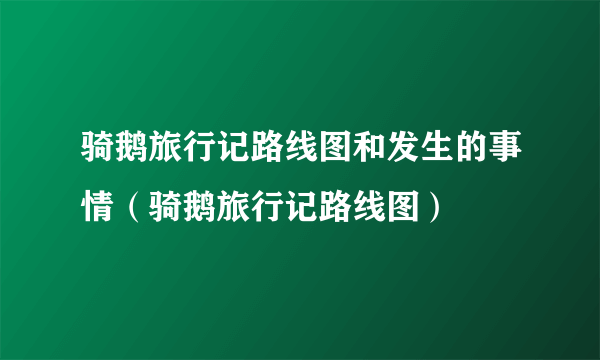 骑鹅旅行记路线图和发生的事情（骑鹅旅行记路线图）